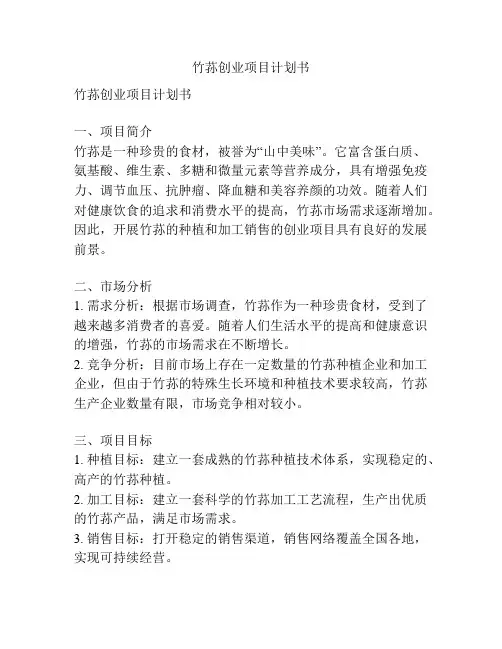 竹荪创业项目计划书

竹荪创业项目计划书

一、项目简介
竹荪是一种珍贵的食材，被誉为“山中美味”。它富含蛋白质、氨基酸、维生素、多糖和微量元素等营养成分，具有增强免疫力、调节血压、抗肿瘤、降血糖和美容养颜的功效。随着人们对健康饮食的追求和消费水平的提高，竹荪市场需求逐渐增加。因此，开展竹荪的种植和加工销售的创业项目具有良好的发展前景。

二、市场分析
1. 需求分析：根据市场调查，竹荪作为一种珍贵食材，受到了越来越多消费者的喜爱。随着人们生活水平的提高和健康意识的增强，竹荪的市场需求在不断增长。
2. 竞争分析：目前市场上存在一定数量的竹荪种植企业和加工企业，但由于竹荪的特殊生长环境和种植技术要求较高，竹荪生产企业数量有限，市场竞争相对较小。

三、项目目标
1. 种植目标：建立一套成熟的竹荪种植技术体系，实现稳定的、高产的竹荪种植。
2. 加工目标：建立一套科学的竹荪加工工艺流程，生产出优质的竹荪产品，满足市场需求。
3. 销售目标：打开稳定的销售渠道，销售网络覆盖全国各地，实现可持续经营。